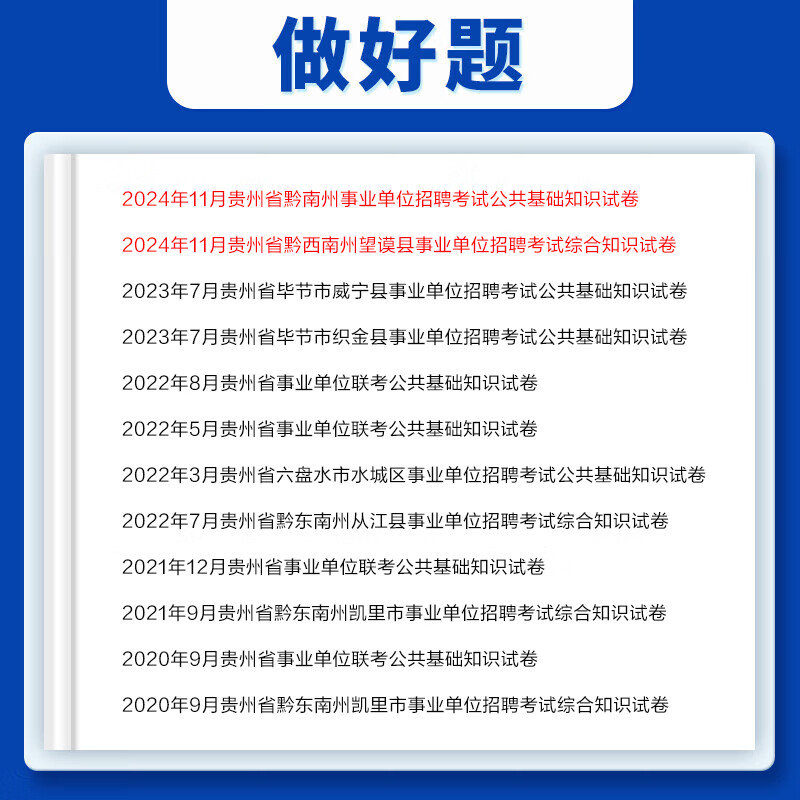 做好题

2024年11月贵州省黔南州事业单位招聘考试公共基础知识试卷

2024年11月贵州省黔西南州望谟县事业单位招聘考试综合知识试卷

2023年7月贵州省毕节市威宁县事业单位招聘考试公共基础知识试卷

2023年7月贵州省毕节市织金县事业单位招聘考试公共基础知识试卷

2022年8月贵州省事业单位联考公共基础知识试卷

2022年5月贵州省事业单位联考公共基础知识试卷

2022年3月贵州省六盘水市水城区事业单位招聘考试公共基础知识试卷

2022年7月贵州省黔东南州从江县事业单位招聘考试综合知识试卷

2021年12月贵州省事业单位联考公共基础知识试卷

2021年9月贵州省黔东南州凯里市事业单位招聘考试综合知识试卷

2020年9月贵州省事业单位联考公共基础知识试卷

2020年9月贵州省黔东南州凯里市事业单位招聘考试综合知识试卷